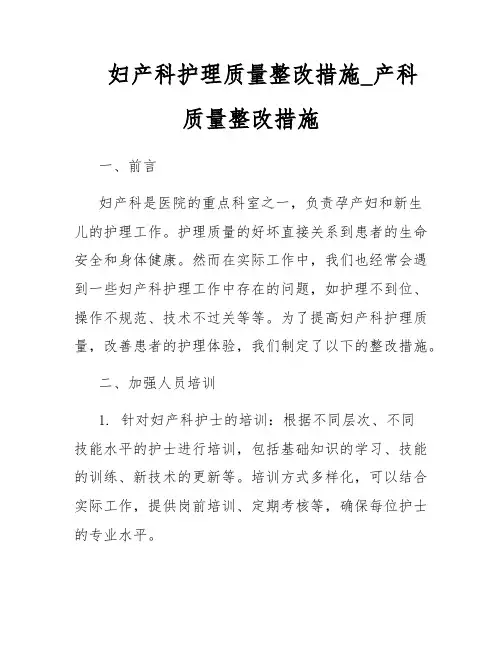 妇产科护理质量整改措施_产科质量整改措施

一、前言

妇产科是医院的重点科室之一，负责孕产妇和新生儿的护理工作。护理质量的好坏直接关系到患者的生命安全和身体健康。然而在实际工作中，我们也经常会遇到一些妇产科护理工作中存在的问题，如护理不到位、操作不规范、技术不过关等等。为了提高妇产科护理质量，改善患者的护理体验，我们制定了以下的整改措施。

二、加强人员培训

1. 针对妇产科护士的培训：根据不同层次、不同技能水平的护士进行培训，包括基础知识的学习、技能的训练、新技术的更新等。培训方式多样化，可以结合实际工作，提供岗前培训、定期考核等，确保每位护士的专业水平。